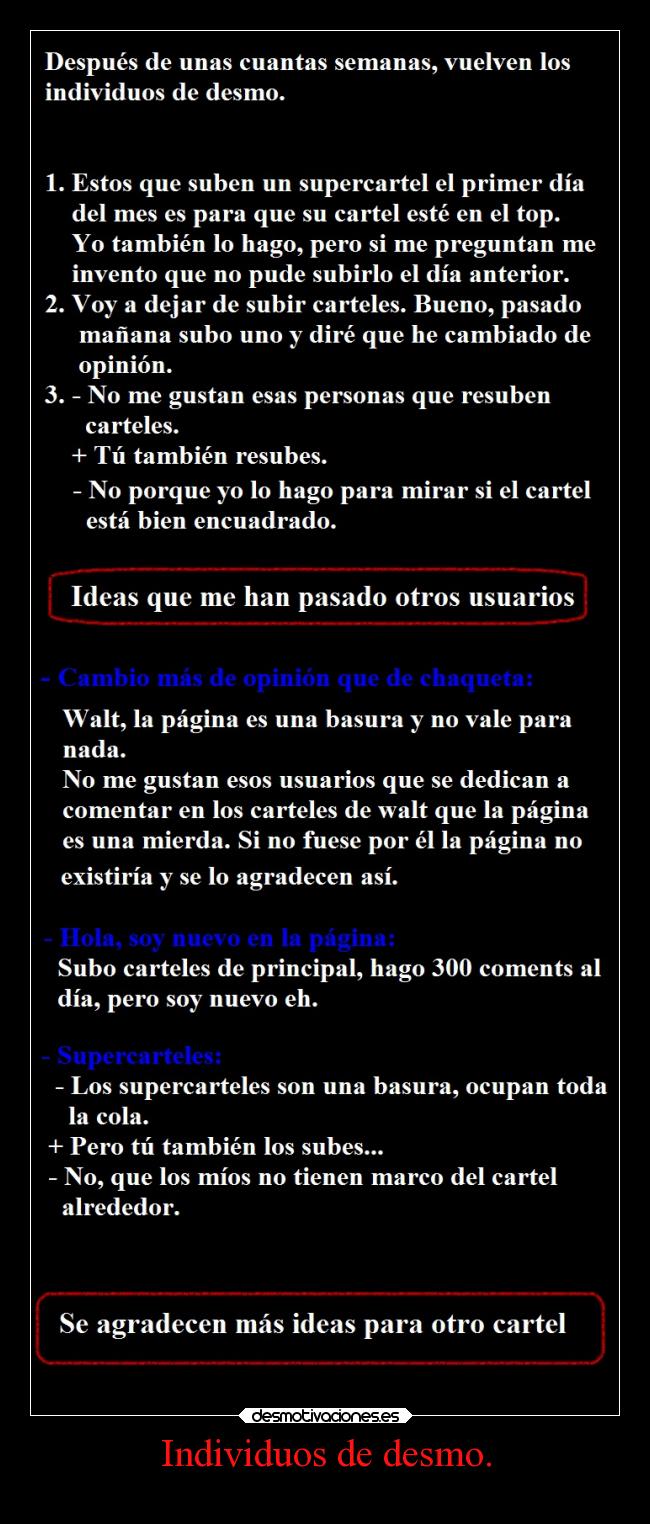 Después de unas cuantas semanas, vuelven los individuos de desmo.

1. Estos que suben un supercartel el primer día del mes es para que su cartel esté en el top. Yo también lo hago, pero si me preguntan me invento que no pude subirlo el día anterior.
2. Voy a dejar de subir carteles. Bueno, pasado mañana subo uno y diré que he cambiado de opinión.
3. - No me gustan esas personas que resuben carteles.
+ Tú también resubes.
- No porque yo lo hago para mirar si el cartel está bien encuadrado.

Ideas que me han pasado otros usuarios

- Cambio más de opinión que de chaqueta:
Walt, la página es una basura y no vale para nada.
No me gustan esos usuarios que se dedican a comentar en los carteles de walt que la página es una mierda. Si no fuese por él la página no existiría y se lo agradecen así.

- Hola, soy nuevo en la página:
Subo carteles de principal, hago 300 coments al día, pero soy nuevo eh.

- Supercarteles:
- Los supercarteles son una basura, ocupan toda la cola.
+ Pero tú también los subes...
- No, que los míos no tienen marco del cartel alrededor.

Se agradecen más ideas para otro cartel

desmotivaciones.es

Individuos de desmo.